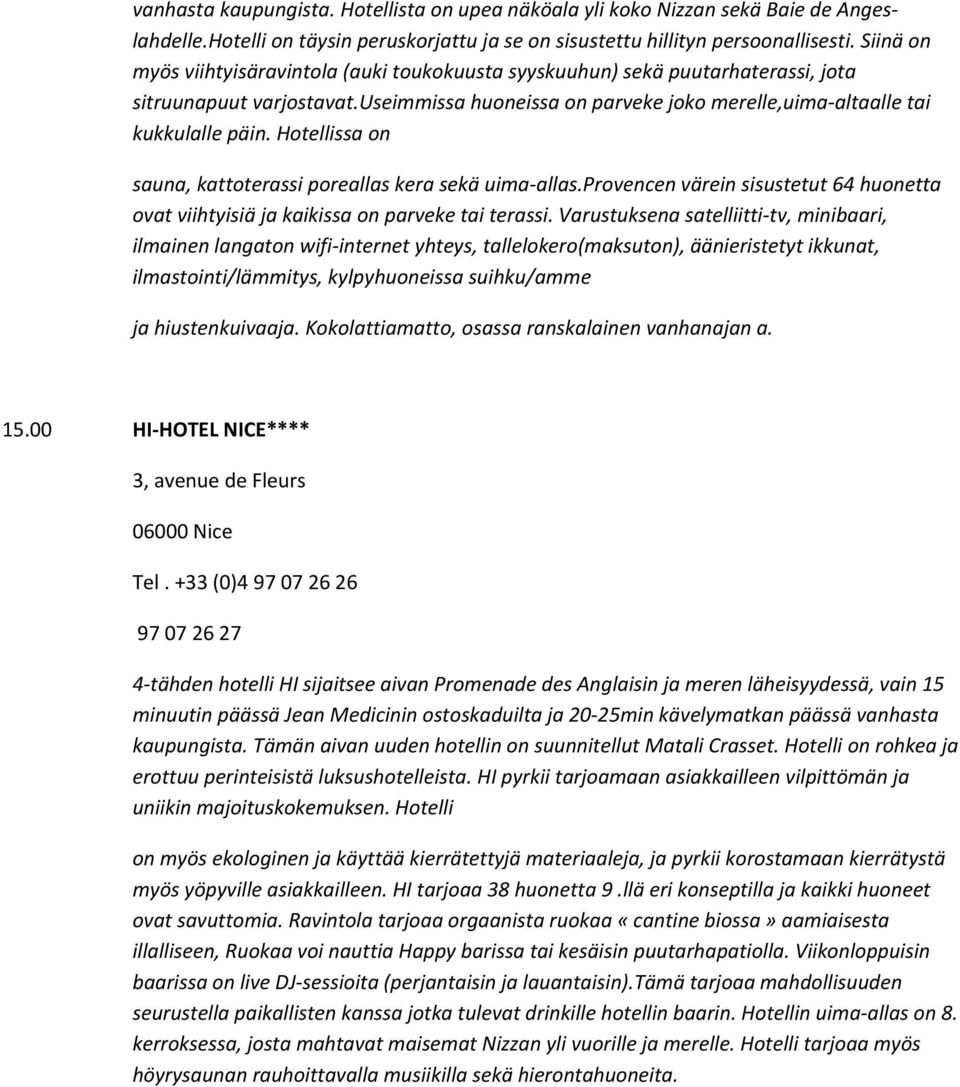 vanhasta kaupungista. Hotellista on upea näköala yli koko Nizzan sekä Baie de Angeslahdelle.Hotelli on täysin peruskorjattu ja se on sisustettu hillityn persoonallisesti. Siinä on myös viihtyisäravintola (auki toukokuusta syyskuuhun) sekä puutarhaterassi, jota sitruunapuut varjostavat.Useimmissa huoneissa on parveke joko merelle,uima-altaalle tai kukkulalle päin. Hotellissa on

sauna, kattoterassi poreallas kera sekä uima-allas.Provencen värein sisustetut 64 huonetta ovat viihtyisiä ja kaikissa on parveke tai terassi. Varustuksena satelliitti-tv, minibaari, ilmainen langaton wifi-internet yhteys, tallelokero(maksuton), äänieristetyt ikkunat, ilmastointi/lämmitys, kylpyhuoneissa suihku/amme

ja hiustenkuivaaja. Kokolattiamatto, osassa ranskalainen vanhanajan a.

15.00 HI-HOTEL NICE****

3, avenue de Fleurs

06000 Nice

Tel . +33 (0)4 97 07 26 26

97 07 26 27

4-tähden hotelli HI sijaitsee aivan Promenade des Anglaisin ja meren läheisyydessä, vain 15 minuutin päässä Jean Medicinin ostoskaduilta ja 20-25min kävelymatkan päässä vanhasta kaupungista. Tämän aivan uuden hotellin on suunnitellut Matali Crasset. Hotelli on rohkea ja erottuu perinteisistä luksushotelleista. HI pyrkii tarjoamaan asiakkailleen vilpittömän ja uniikin majoituskokemuksen. Hotelli

on myös ekologinen ja käyttää kierrätettyjä materiaaleja, ja pyrkii korostamaan kierrätystä myös yöpyville asiakkailleen. HI tarjoaa 38 huonetta 9 .llä eri konseptilla ja kaikki huoneet ovat savuttomia. Ravintola tarjoaa orgaanista ruokaa «cantine biossa» aamiaisesta illalliseen, Ruokaa voi nauttia Happy barissa tai kesäisin puutarhapatiolla. Viikonloppuisin baarissa on live DJ-sessioita (perjantaisin ja lauantaisin).Tämä tarjoaa mahdollisuuden seurustella paikallisten kanssa jotka tulevat drinkille hotellin baarin. Hotellin uima-allas on 8. kerroksessa, josta mahtavat maisemat Nizzan yli vuorille ja merelle. Hotelli tarjoaa myös höyrysaunan rauhoittavalla musiikilla sekä hierontahuoneita.